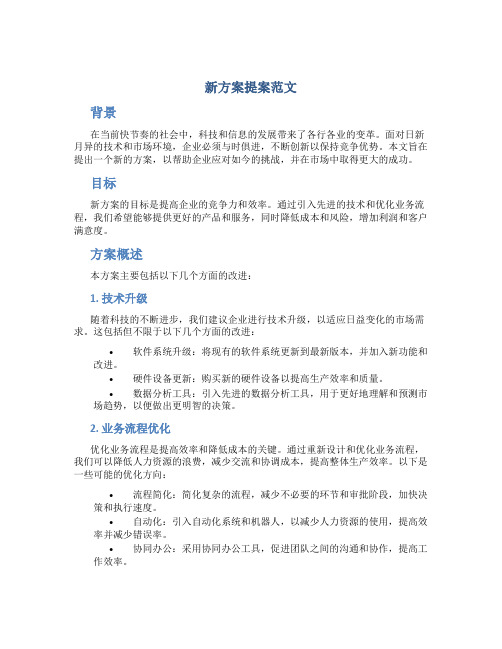 新方案提案范文

背景

在当前快节奏的社会中，科技和信息的发展带来了各行各业的变革。面对日新月异的技术和市场环境，企业必须与时俱进，不断创新以保持竞争优势。本文旨在提出一个新的方案，以帮助企业应对如今的挑战，并在市场中取得更大的成功。

目标

新方案的目标是提高企业的竞争力和效率。通过引入先进的技术和优化业务流程，我们希望能够提供更好的产品和服务，同时降低成本和风险，增加利润和客户满意度。

方案概述

本方案主要包括以下几个方面的改进：

1. 技术升级

随着科技的不断进步，我们建议企业进行技术升级，以适应日益变化的市场需求。这包括但不限于以下几个方面的改进：

• 软件系统升级：将现有的软件系统更新到最新版本，并加入新功能和改进。
• 硬件设备更新：购买新的硬件设备以提高生产效率和质量。
• 数据分析工具：引入先进的数据分析工具，用于更好地理解和预测市场趋势，以便做出更明智的决策。

2. 业务流程优化

优化业务流程是提高效率和降低成本的关键。通过重新设计和优化业务流程，我们可以降低人力资源的浪费，减少交流和协调成本，提高整体生产效率。以下是一些可能的优化方向：

• 流程简化：简化复杂的流程，减少不必要的环节和审批阶段，加快决策和执行速度。
• 自动化：引入自动化系统和机器人，以减少人力资源的使用，提高效率并减少错误率。
• 协同办公：采用协同办公工具，促进团队之间的沟通和协作，提高工作效率。